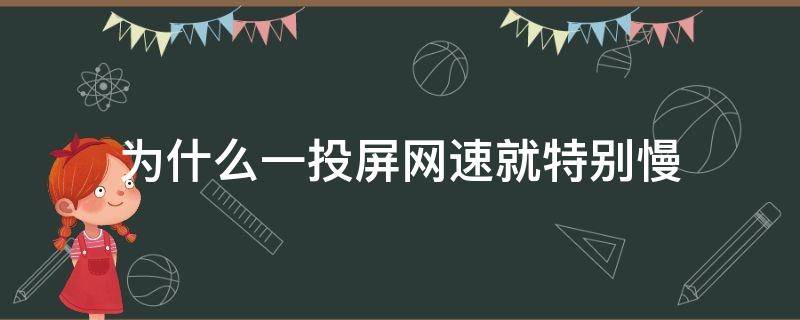 为什么一投屏网速就特别慢